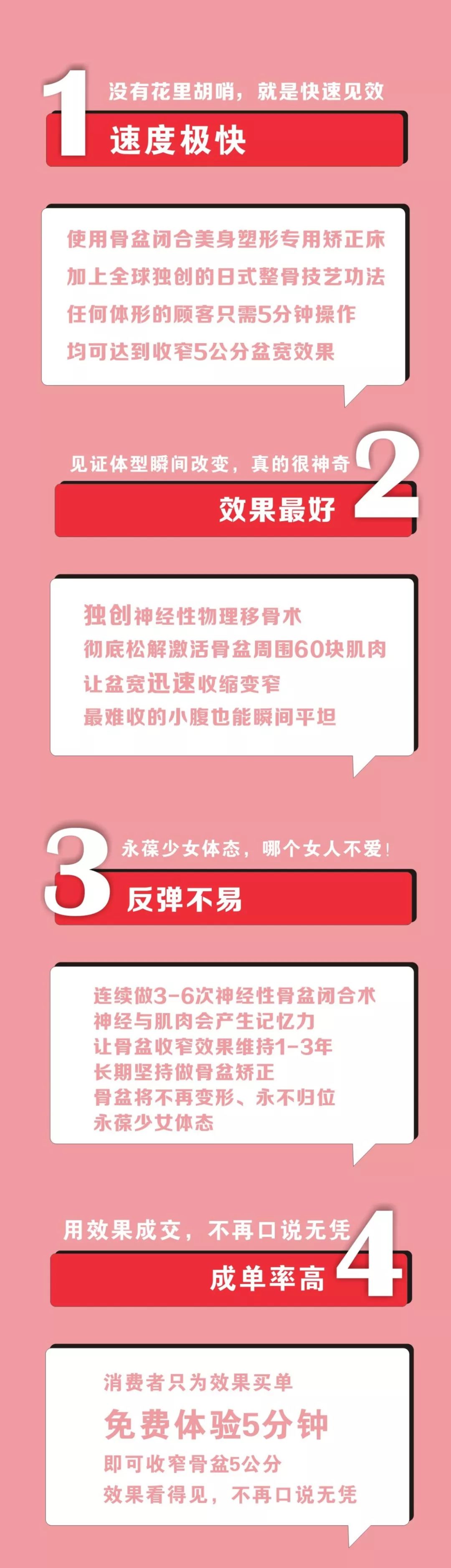 1
没有花里胡哨，就是快速见效
速度极快

使用骨盆闭合美身塑形专用矫正床
加上全球独创的日式整骨技艺功法
任何体形的顾客只需5分钟操作
均可达到收窄5公分盆宽效果

见证体型瞬间改变，真的很神奇
2
效果最好

独创神经性物理移骨术
彻底松解激活骨盆周围60块肌肉
让盆宽迅速收缩变窄
最难收的小腹也能瞬间平坦

3
永葆少女体态，哪个女人不爱！
反弹不易

连续做3-6次神经性骨盆闭合术
神经与肌肉会产生记忆力
让骨盆收窄效果维持1-3年
长期坚持做骨盆矫正
骨盆将不再变形、永不归位
永葆少女体态

用效果成交，不再口说无凭
4
成单率高

消费者只为效果买单
免费体验5分钟
即可收窄骨盆5公分
效果看得见，不再口说无凭